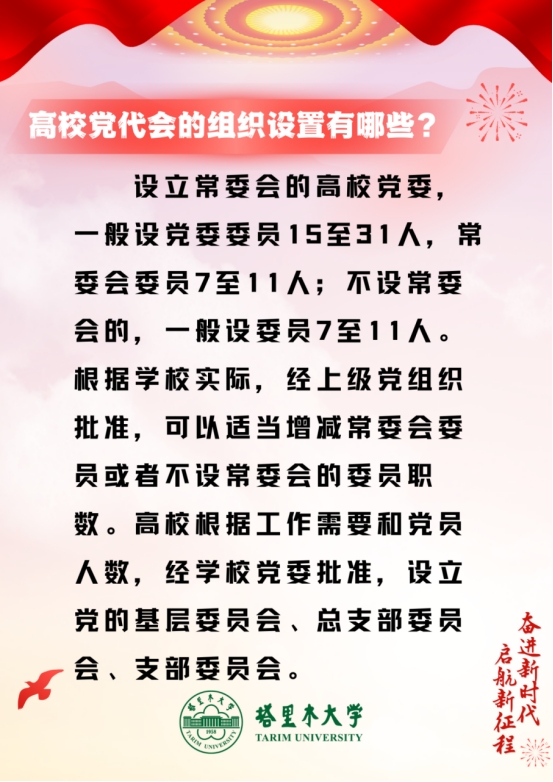 高校党代会的组织设置有哪些？

设立常委会的高校党委，一般设党委委员15至31人，常委会委员7至11人；不设常委会的，一般设委员7至11人。根据学校实际，经上级党组织批准，可以适当增减常委会委员或者不设常委会的委员职数。高校根据工作需要和党员人数，经学校党委批准，设立党的基层委员会、总支部委员会、支部委员会。

奋进新时代 启航新征程

塔里木大学
1958
TARIM UNIVERSITY
塔里木大学
TARIM UNIVERSITY